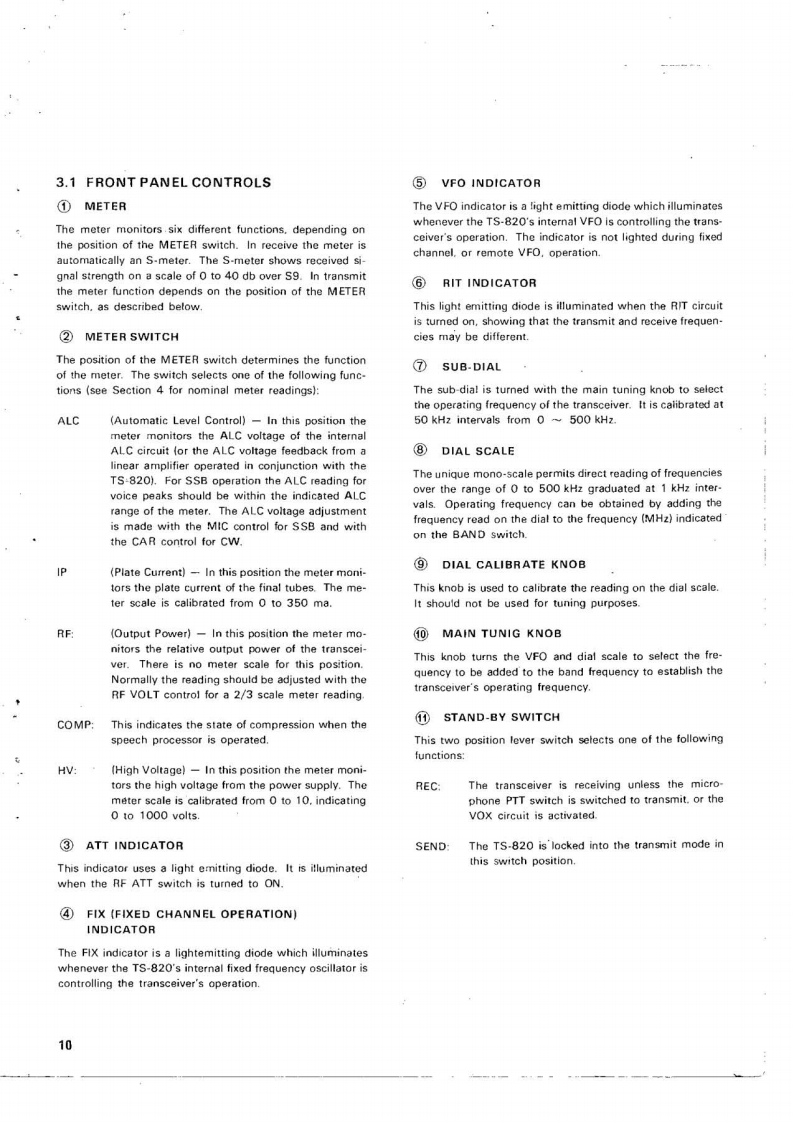 3.1 FRONT PANEL CONTROLS

① METER

The meter monitors six different functions, depending on the position of the METER switch. In receive the meter is automatically an S-meter. The S-meter shows received signal strength on a scale of 0 to 40 db over S9. In transmit the meter function depends on the position of the METER switch, as described below.

② METER SWITCH

The position of the METER switch determines the function of the meter. The switch selects one of the following functions (see Section 4 for nominal meter readings):

ALC (Automatic Level Control) — In this position the meter monitors the ALC voltage of the internal ALC circuit (or the ALC voltage feedback from a linear amplifier operated in conjunction with the TS-820). For SSB operation the ALC reading for voice peaks should be within the indicated ALC range of the meter. The ALC voltage adjustment is made with the MIC control for SSB and with the CAR control for CW.

IP (Plate Current) — In this position the meter monitors the plate current of the final tubes. The meter scale is calibrated from 0 to 350 ma.

RF: (Output Power) — In this position the meter monitors the relative output power of the transceiver. There is no meter scale for this position. Normally the reading should be adjusted with the RF VOLT control for a 2/3 scale meter reading.

COMP: This indicates the state of compression when the speech processor is operated.

HV: (High Voltage) — In this position the meter monitors the high voltage from the power supply. The meter scale is calibrated from 0 to 10, indicating 0 to 1000 volts.

③ ATT INDICATOR

This indicator uses a light emitting diode. It is illuminated when the RF ATT switch is turned to ON.

④ FIX (FIXED CHANNEL OPERATION) INDICATOR

The FIX indicator is a lightemitting diode which illuminates whenever the TS-820's internal fixed frequency oscillator is controlling the transceiver's operation.

⑤ VFO INDICATOR

The VFO indicator is a light emitting diode which illuminates whenever the TS-820's internal VFO is controlling the transceiver's operation. The indicator is not lighted during fixed channel, or remote VFO, operation.

⑥ RIT INDICATOR

This light emitting diode is illuminated when the RIT circuit is turned on, showing that the transmit and receive frequencies may be different.

⑦ SUB-DIAL

The sub-dial is turned with the main tuning knob to select the operating frequency of the transceiver. It is calibrated at 50 kHz intervals from 0 ~ 500 kHz.

⑧ DIAL SCALE

The unique mono-scale permits direct reading of frequencies over the range of 0 to 500 kHz graduated at 1 kHz intervals. Operating frequency can be obtained by adding the frequency read on the dial to the frequency (MHz) indicated on the BAND switch.

⑨ DIAL CALIBRATE KNOB

This knob is used to calibrate the reading on the dial scale. It should not be used for tuning purposes.

⑩ MAIN TUNIG KNOB

This knob turns the VFO and dial scale to select the frequency to be added to the band frequency to establish the transceiver's operating frequency.

⑪ STAND-BY SWITCH

This two position lever switch selects one of the following functions:

REC: The transceiver is receiving unless the microphone PTT switch is switched to transmit, or the VOX circuit is activated.

SEND: The TS-820 is locked into the transmit mode in this switch position.

10